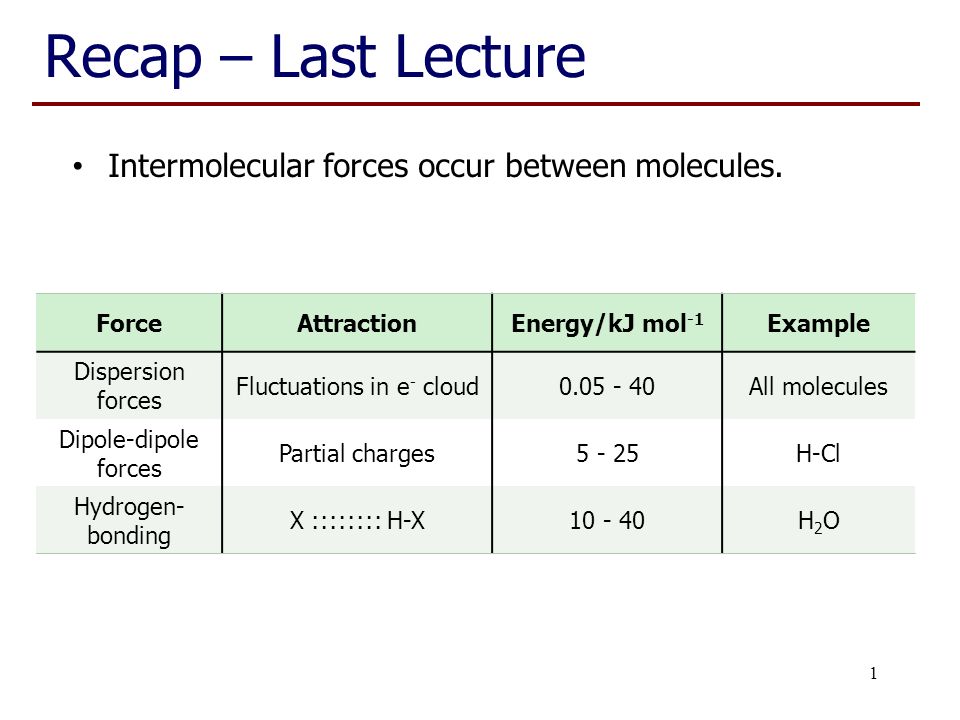 Recap – Last Lecture

• Intermolecular forces occur between molecules.

| Force | Attraction | Energy/kJ mol$^{-1}$ | Example |
|---|---|---|---|
| Dispersion forces | Fluctuations in e$^-$ cloud | 0.05 - 40 | All molecules |
| Dipole-dipole forces | Partial charges | 5 - 25 | H-Cl |
| Hydrogen-bonding | X :::::::: H-X | 10 - 40 | $H_2O$ |

1